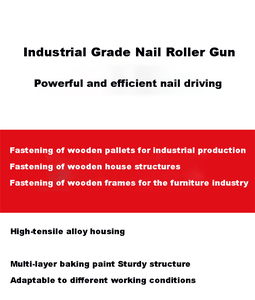 Industrial Grade Nail Roller Gun

Powerful and efficient nail driving

Fastening of wooden pallets for industrial production
Fastening of wooden house structures
Fastening of wooden frames for the furniture industry

High-tensile alloy housing

Multi-layer baking paint Sturdy structure
Adaptable to different working conditions